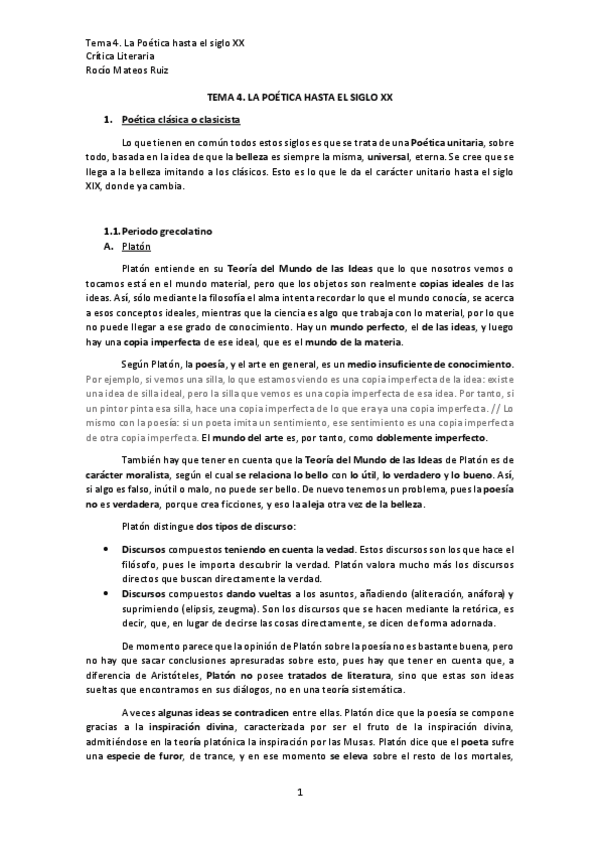 Tema 4. La Poética hasta el siglo XX
Crítica Literaria
Rocío Mateos Ruiz

TEMA 4. LA POÉTICA HASTA EL SIGLO XX

1. Poética clásica o clasicista

Lo que tienen en común todos estos siglos es que se trata de una Poética unitaria, sobre todo, basada en la idea de que la belleza es siempre la misma, universal, eterna. Se cree que se llega a la belleza imitando a los clásicos. Esto es lo que le da el carácter unitario hasta el siglo XIX, donde ya cambia.

1.1. Periodo grecolatino
A. Platón

Platón entiende en su Teoría del Mundo de las Ideas que lo que nosotros vemos o tocamos está en el mundo material, pero que los objetos son realmente copias ideales de las ideas. Así, sólo mediante la filosofía el alma intenta recordar lo que el mundo conocía, se acerca a esos conceptos ideales, mientras que la ciencia es algo que trabaja con lo material, por lo que no puede llegar a ese grado de conocimiento. Hay un mundo perfecto, el de las ideas, y luego hay una copia imperfecta de ese ideal, que es el mundo de la materia.

Según Platón, la poesía, y el arte en general, es un medio insuficiente de conocimiento. Por ejemplo, si vemos una silla, lo que estamos viendo es una copia imperfecta de la idea: existe una idea de silla ideal, pero la silla que vemos es una copia imperfecta de esa idea. Por tanto, si un pintor pinta esa silla, hace una copia imperfecta de lo que era ya una copia imperfecta. // Lo mismo con la poesía: si un poeta imita un sentimiento, ese sentimiento es una copia imperfecta de otra copia imperfecta. El mundo del arte es, por tanto, como doblemente imperfecto.

También hay que tener en cuenta que la Teoría del Mundo de las Ideas de Platón es de carácter moralista, según el cual se relaciona lo bello con lo útil, lo verdadero y lo bueno. Así, si algo es falso, inútil o malo, no puede ser bello. De nuevo tenemos un problema, pues la poesía no es verdadera, porque crea ficciones, y eso la aleja otra vez de la belleza.

Platón distingue dos tipos de discurso:

• Discursos compuestos teniendo en cuenta la vedad. Estos discursos son los que hace el filósofo, pues le importa descubrir la verdad. Platón valora mucho más los discursos directos que buscan directamente la verdad.
• Discursos compuestos dando vueltas a los asuntos, añadiendo (aliteración, anáfora) y suprimiendo (elipsis, zeugma). Son los discursos que se hacen mediante la retórica, es decir, que, en lugar de decirse las cosas directamente, se dicen de forma adornada.

De momento parece que la opinión de Platón sobre la poesía no es bastante buena, pero no hay que sacar conclusiones apresuradas sobre esto, pues hay que tener en cuenta que, a diferencia de Aristóteles, Platón no posee tratados de literatura, sino que estas son ideas sueltas que encontramos en sus diálogos, no en una teoría sistemática.

A veces algunas ideas se contradicen entre ellas. Platón dice que la poesía se compone gracias a la inspiración divina, caracterizada por ser el fruto de la inspiración divina, admitiéndose en la teoría platónica la inspiración por las Musas. Platón dice que el poeta sufre una especie de furor, de trance, y en ese momento se eleva sobre el resto de los mortales,

1